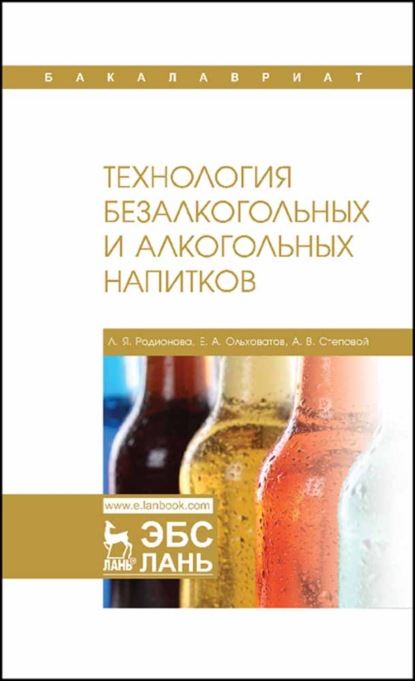 БАКАЛАВРИАТ

ТЕХНОЛОГИЯ БЕЗАЛКОГОЛЬНЫХ И АЛКОГОЛЬНЫХ НАПИТКОВ

Л. Я. Родионова, Е. А. Ольховатов, А. В. Степовой

www.e.lanbook.com

ЛАНЬ®

ЭБС ЛАНЬ